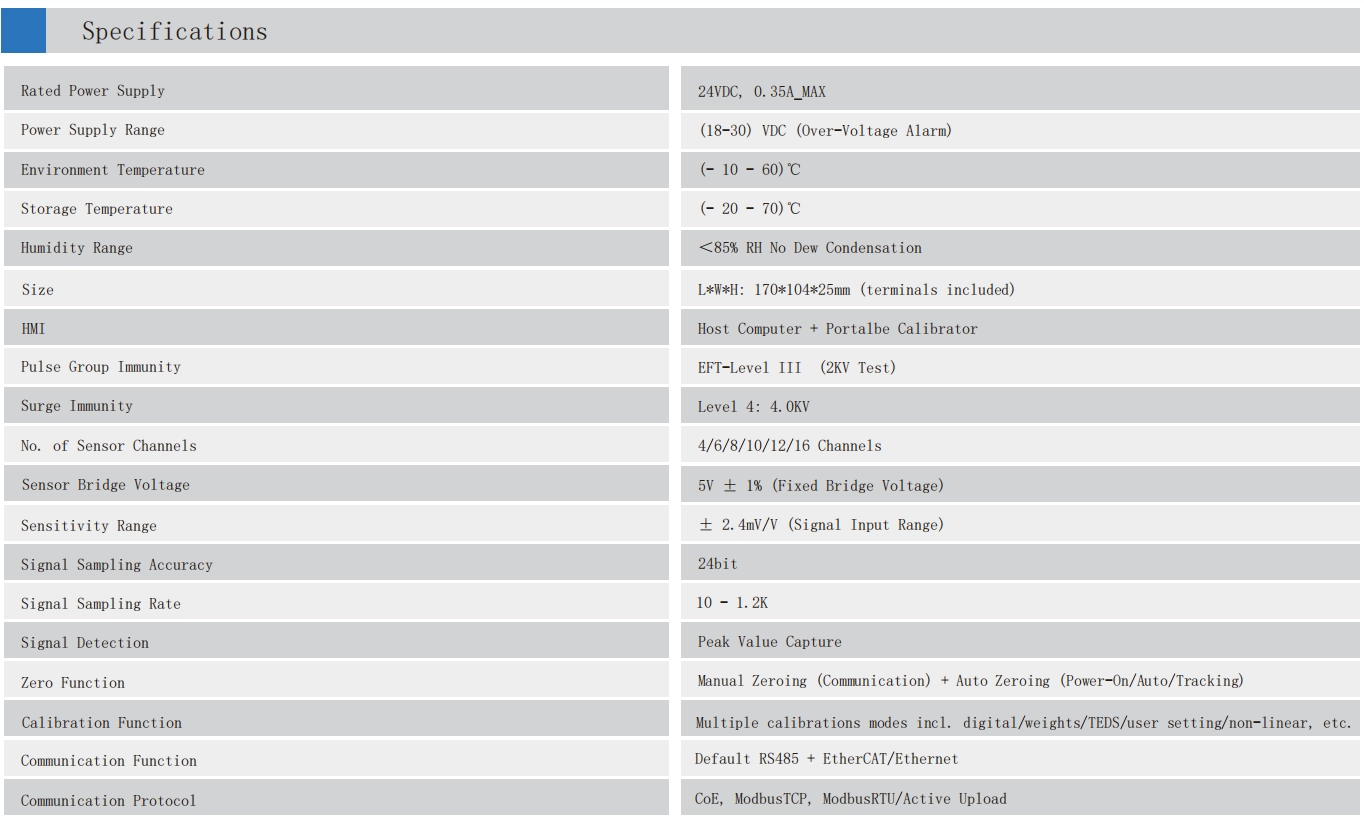 Specifications

| Rated Power Supply | 24VDC, 0.35A_MAX |
|---|---|
| Power Supply Range | (18-30) VDC (Over-Voltage Alarm) |
| Environment Temperature | (- 10 - 60)℃ |
| Storage Temperature | (- 20 - 70)℃ |
| Humidity Range | <85% RH No Dew Condensation |
| Size | L*W*H: 170*104*25mm (terminals included) |
| HMI | Host Computer + Portalbe Calibrator |
| Pulse Group Immunity | EFT-Level III (2KV Test) |
| Surge Immunity | Level 4: 4.0KV |
| No. of Sensor Channels | 4/6/8/10/12/16 Channels |
| Sensor Bridge Voltage | 5V ± 1% (Fixed Bridge Voltage) |
| Sensitivity Range | ± 2.4mV/V (Signal Input Range) |
| Signal Sampling Accuracy | 24bit |
| Signal Sampling Rate | 10 - 1.2K |
| Signal Detection | Peak Value Capture |
| Zero Function | Manual Zeroing (Communication) + Auto Zeroing (Power-On/Auto/Tracking) |
| Calibration Function | Multiple calibrations modes incl. digital/weights/TEDS/user setting/non-linear, etc. |
| Communication Function | Default RS485 + EtherCAT/Ethernet |
| Communication Protocol | CoE, ModbusTCP, ModbusRTU/Active Upload |